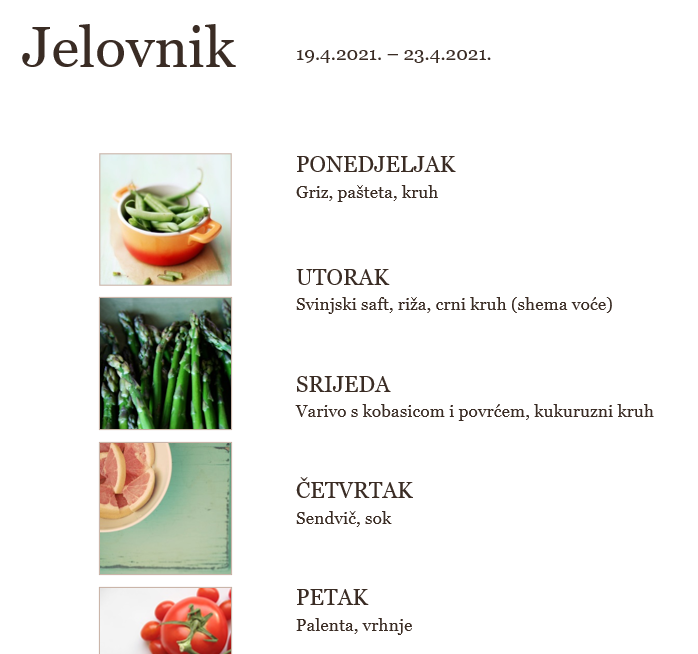 Jelovnik

19.4.2021. – 23.4.2021.

PONEDJELJAK
Griz, pašteta, kruh

UTORAK
Svinjski saft, riža, crni kruh (shema voće)

SRIJEDA
Varivo s kobasicom i povrćem, kukuruzni kruh

ČETVRTAK
Sendvič, sok

PETAK
Palenta, vrhnje